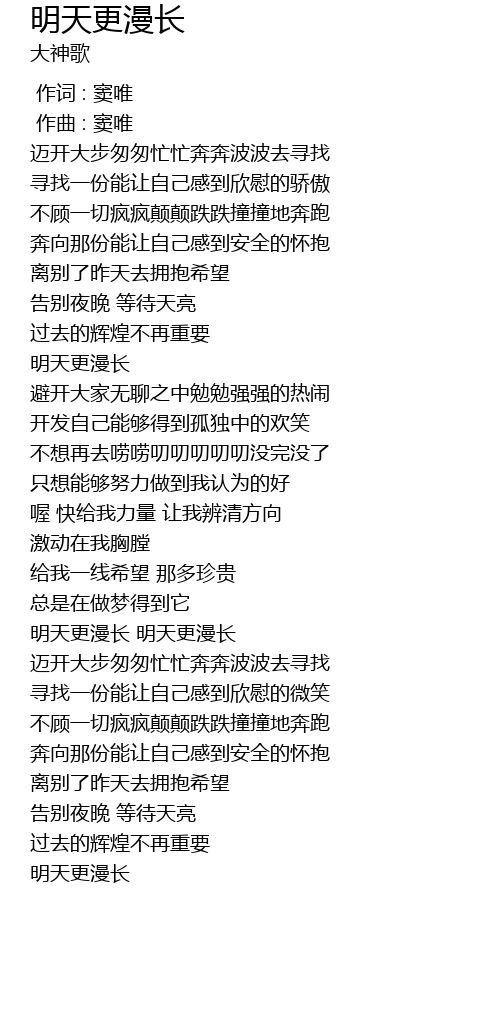 明天更漫长
大神歌

作词 : 窦唯
作曲 : 窦唯
迈开大步匆匆忙忙奔奔波波去寻找
寻找一份能让自己感到欣慰的骄傲
不顾一切疯疯颠颠跌跌撞撞地奔跑
奔向那份能让自己感到安全的怀抱
离别了昨天去拥抱希望
告别夜晚 等待天亮
过去的辉煌不再重要
明天更漫长
避开大家无聊之中勉勉强强的热闹
开发自己能够得到孤独中的欢笑
不想再去唠唠叨叨叨叨叨没完没了
只想能够努力做到我认为的好
喔 快给我力量 让我辨清方向
激动在我胸膛
给我一线希望 那多珍贵
总是在做梦得到它
明天更漫长 明天更漫长
迈开大步匆匆忙忙奔奔波波去寻找
寻找一份能让自己感到欣慰的微笑
不顾一切疯疯颠颠跌跌撞撞地奔跑
奔向那份能让自己感到安全的怀抱
离别了昨天去拥抱希望
告别夜晚 等待天亮
过去的辉煌不再重要
明天更漫长